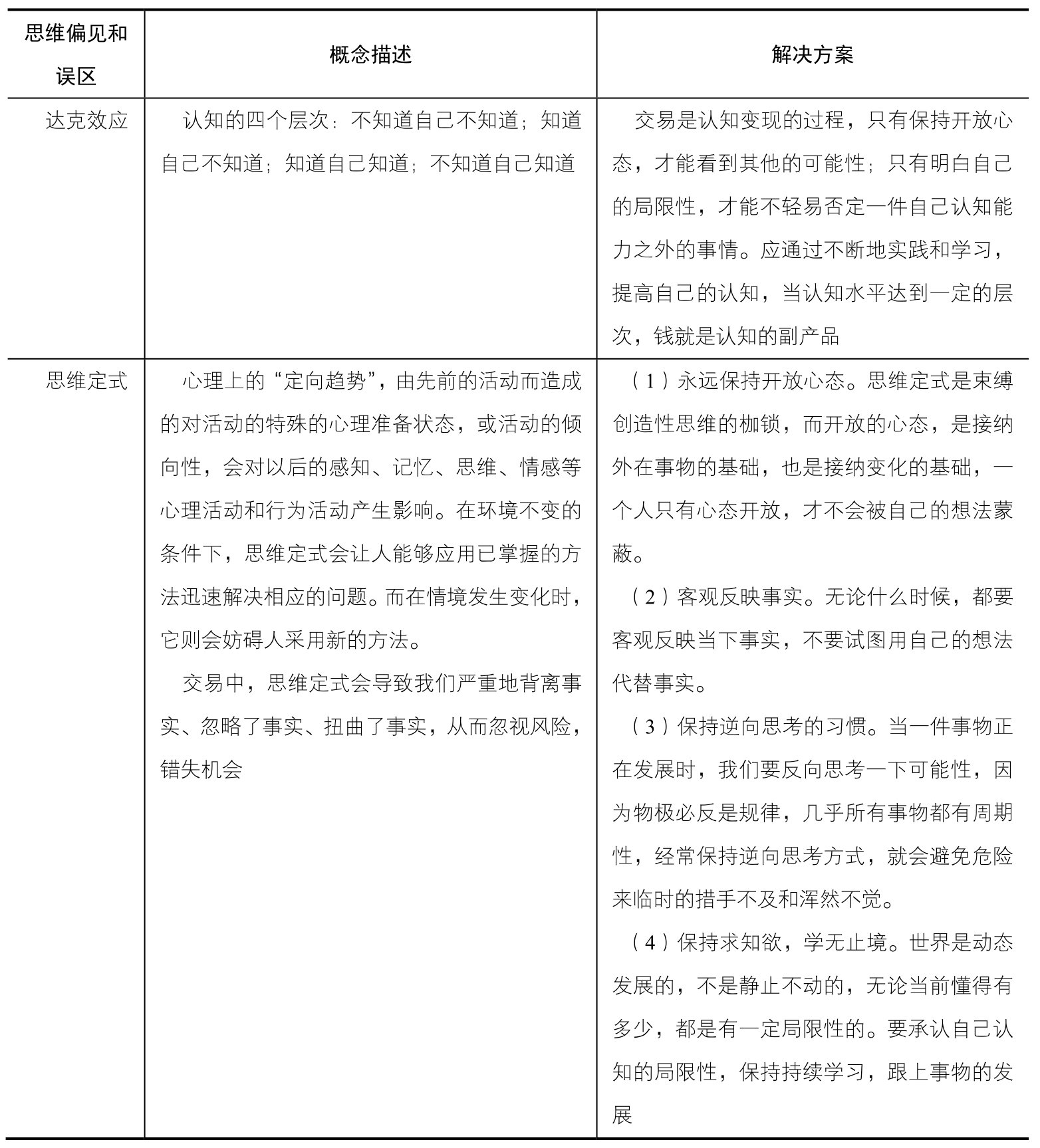 | 思维偏见和误区 | 概念描述 | 解决方案 |
|---|---|---|
| 达克效应 | 认知的四个层次：不知道自己不知道；知道自己不知道；知道自己知道；不知道自己知道 | 交易是认知变现的过程，只有保持开放心态，才能看到其他的可能性；只有明白自己的局限性，才能不轻易否定一件自己认知能力之外的事情。应通过不断地实践和学习，提高自己的认知，当认知水平达到一定的层次，钱就是认知的副产品 |
| 思维定式 | 心理上的“定向趋势”，由先前的活动而造成的对活动的特殊的心理准备状态，或活动的倾向性，会对以后的感知、记忆、思维、情感等心理活动和行为活动产生影响。在环境不变的条件下，思维定式会让人能够应用已掌握的方法迅速解决相应的问题。而在情境发生变化时，它则会妨碍人采用新的方法。 交易中，思维定式会导致我们严重地背离事实、忽略了事实、扭曲了事实，从而忽视风险，错失机会 | （1）永远保持开放心态。思维定式是束缚创造性思维的枷锁，而开放的心态，是接纳外在事物的基础，也是接纳变化的基础，一个人只有心态开放，才不会被自己的想法蒙蔽。 （2）客观反映事实。无论什么时候，都要客观反映当下事实，不要试图用自己的想法代替事实。 （3）保持逆向思考的习惯。当一件事物正在发展时，我们要反向思考一下可能性，因为物极必反是规律，几乎所有事物都有周期性，经常保持逆向思考方式，就会避免危险来临时的措手不及和浑然不觉。 （4）保持求知欲，学无止境。世界是动态发展的，不是静止不动的，无论当前懂得有多少，都是有一定局限性的。要承认自己认知的局限性，保持持续学习，跟上事物的发展 |